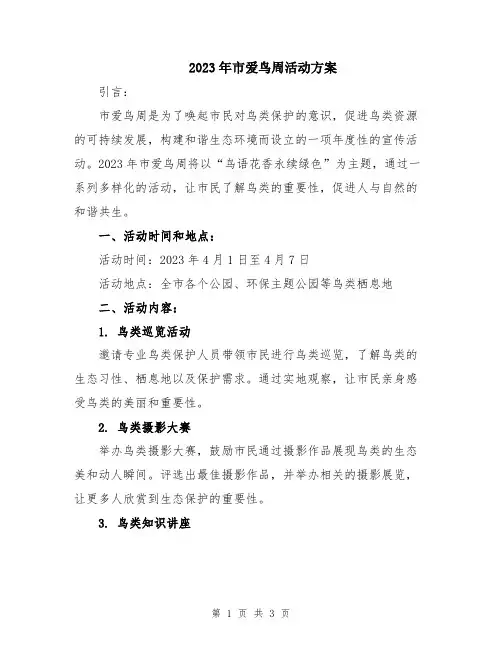 2023年市爱鸟周活动方案

引言：

市爱鸟周是为了唤起市民对鸟类保护的意识，促进鸟类资源的可持续发展，构建和谐生态环境而设立的一项年度性的宣传活动。2023年市爱鸟周将以“鸟语花香永续绿色”为主题，通过一系列多样化的活动，让市民了解鸟类的重要性，促进人与自然的和谐共生。

一、活动时间和地点：

活动时间：2023年4月1日至4月7日

活动地点：全市各个公园、环保主题公园等鸟类栖息地

二、活动内容：

1. 鸟类巡览活动

邀请专业鸟类保护人员带领市民进行鸟类巡览，了解鸟类的生态习性、栖息地以及保护需求。通过实地观察，让市民亲身感受鸟类的美丽和重要性。

2. 鸟类摄影大赛

举办鸟类摄影大赛，鼓励市民通过摄影作品展现鸟类的生态美和动人瞬间。评选出最佳摄影作品，并举办相关的摄影展览，让更多人欣赏到生态保护的重要性。

3. 鸟类知识讲座

第 1 页 共 3 页